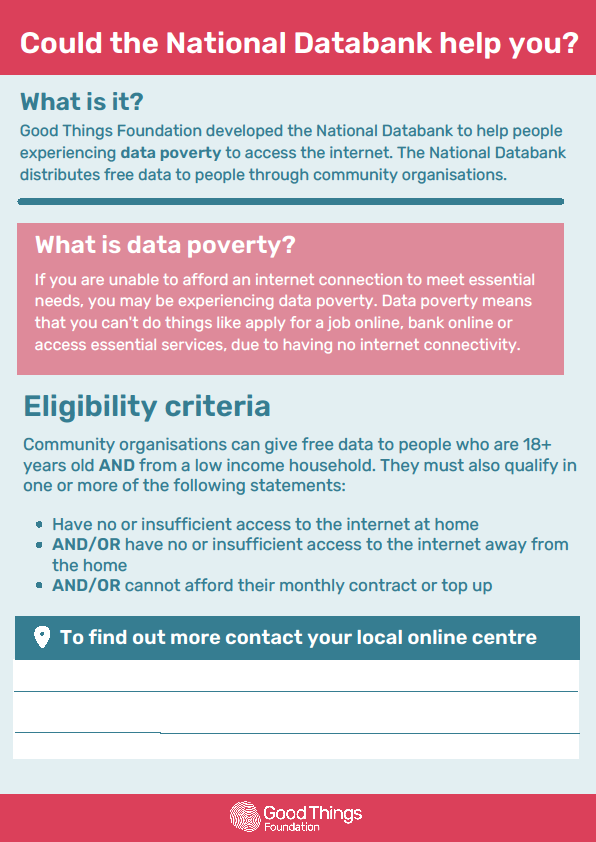 Could the National Databank help you?

What is it?

Good Things Foundation developed the National Databank to help people experiencing data poverty to access the internet. The National Databank distributes free data to people through community organisations.

What is data poverty?

If you are unable to afford an internet connection to meet essential needs, you may be experiencing data poverty. Data poverty means that you can't do things like apply for a job online, bank online or access essential services, due to having no internet connectivity.

Eligibility criteria

Community organisations can give free data to people who are 18+ years old AND from a low income household. They must also qualify in one or more of the following statements:

- Have no or insufficient access to the internet at home
- AND/OR have no or insufficient access to the internet away from the home
- AND/OR cannot afford their monthly contract or top up

To find out more contact your local online centre

Good Things Foundation